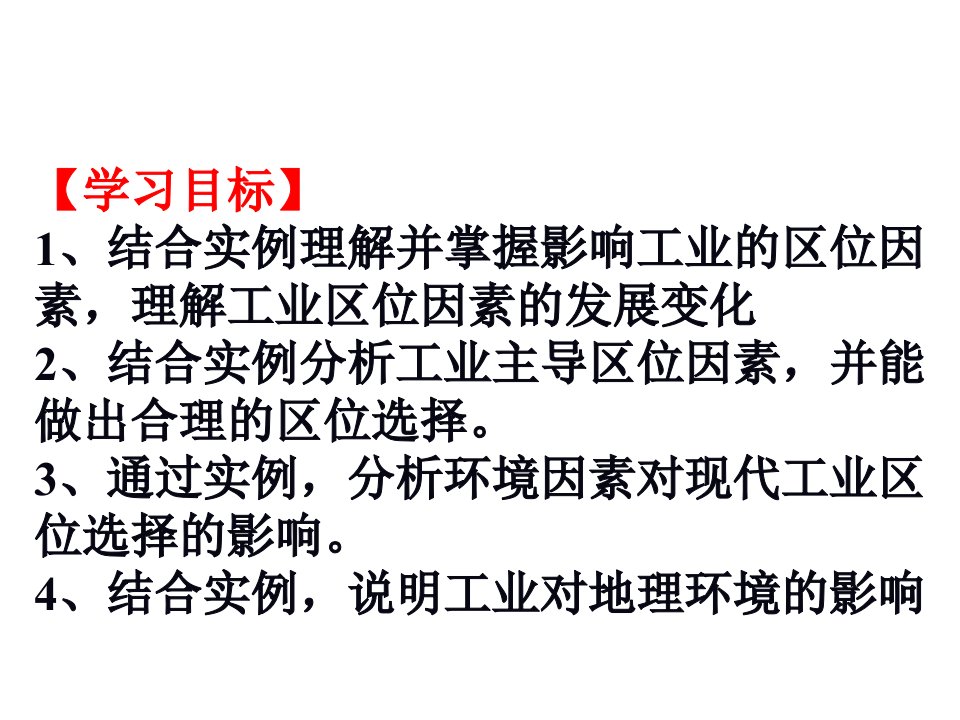 【学习目标】
1、结合实例理解并掌握影响工业的区位因素，理解工业区位因素的发展变化
2、结合实例分析工业主导区位因素，并能做出合理的区位选择。
3、通过实例，分析环境因素对现代工业区位选择的影响。
4、结合实例，说明工业对地理环境的影响